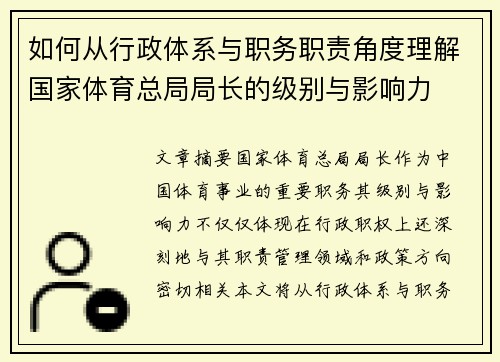 如何从行政体系与职务职责角度理解国家体育总局局长的级别与影响力

文章摘要国家体育总局局长作为中国体育事业的重要职务其级别与影响力不仅仅体现在行政职权上还深刻地与其职责管理领域和政策方向密切相关本文将从行政体系与职务